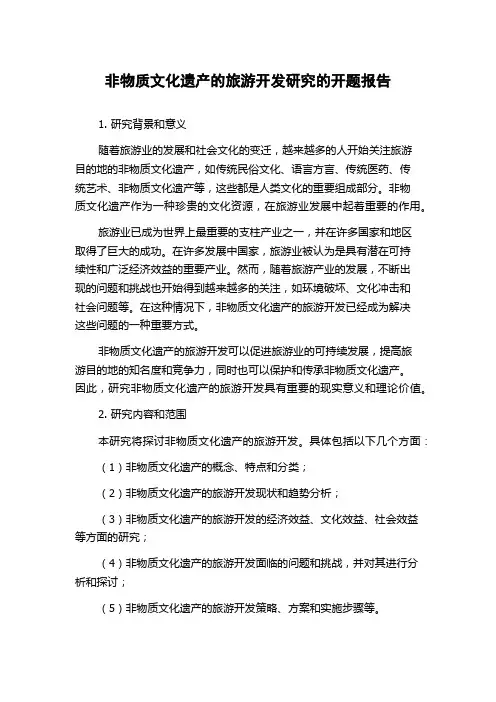 非物质文化遗产的旅游开发研究的开题报告

1. 研究背景和意义

随着旅游业的发展和社会文化的变迁，越来越多的人开始关注旅游目的地的非物质文化遗产，如传统民俗文化、语言方言、传统医药、传统艺术、非物质文化遗产等，这些都是人类文化的重要组成部分。非物质文化遗产作为一种珍贵的文化资源，在旅游业发展中起着重要的作用。

旅游业已成为世界上最重要的支柱产业之一，并在许多国家和地区取得了巨大的成功。在许多发展中国家，旅游业被认为是具有潜在可持续性和广泛经济效益的重要产业。然而，随着旅游产业的发展，不断出现的问题和挑战也开始得到越来越多的关注，如环境破坏、文化冲击和社会问题等。在这种情况下，非物质文化遗产的旅游开发已经成为解决这些问题的一种重要方式。

非物质文化遗产的旅游开发可以促进旅游业的可持续发展，提高旅游目的地的知名度和竞争力，同时也可以保护和传承非物质文化遗产。因此，研究非物质文化遗产的旅游开发具有重要的现实意义和理论价值。

2. 研究内容和范围

本研究将探讨非物质文化遗产的旅游开发。具体包括以下几个方面：

（1）非物质文化遗产的概念、特点和分类；

（2）非物质文化遗产的旅游开发现状和趋势分析；

（3）非物质文化遗产的旅游开发的经济效益、文化效益、社会效益等方面的研究；

（4）非物质文化遗产的旅游开发面临的问题和挑战，并对其进行分析和探讨；

（5）非物质文化遗产的旅游开发策略、方案和实施步骤等。